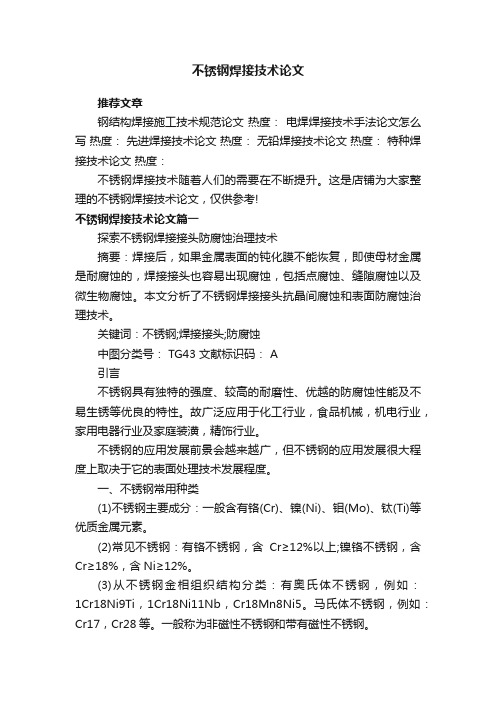 不锈钢焊接技术论文

推荐文章

钢结构焊接施工技术规范论文 热度： 电焊焊接技术手法论文怎么写 热度： 先进焊接技术论文 热度： 无铅焊接技术论文 热度： 特种焊接技术论文 热度：

不锈钢焊接技术随着人们的需要在不断提升。这是店铺为大家整理的不锈钢焊接技术论文，仅供参考!

不锈钢焊接技术论文篇一

探索不锈钢焊接接头防腐蚀治理技术

摘要：焊接后，如果金属表面的钝化膜不能恢复，即使母材金属是耐腐蚀的，焊接接头也容易出现腐蚀，包括点腐蚀、缝隙腐蚀以及微生物腐蚀。本文分析了不锈钢焊接接头抗晶间腐蚀和表面防腐蚀治理技术。

关键词：不锈钢;焊接接头;防腐蚀

中图分类号： TG43 文献标识码： A

引言

不锈钢具有独特的强度、较高的耐磨性、优越的防腐蚀性能及不易生锈等优良的特性。故广泛应用于化工行业，食品机械，机电行业，家用电器行业及家庭装潢，精饰行业。

不锈钢的应用发展前景会越来越广，但不锈钢的应用发展很大程度上取决于它的表面处理技术发展程度。

一、不锈钢常用种类

(1)不锈钢主要成分：一般含有铬(Cr)、镍(Ni)、钼(Mo)、钛(Ti)等优质金属元素。

(2)常见不锈钢：有铬不锈钢，含 Cr≥12%以上;镍铬不锈钢，含Cr≥18%，含 Ni≥12%。

(3)从不锈钢金相组织结构分类：有奥氏体不锈钢，例如：1Cr18Ni9Ti，1Cr18Ni11Nb，Cr18Mn8Ni5。马氏体不锈钢，例如：Cr17，Cr28 等。一般称为非磁性不锈钢和带有磁性不锈钢。